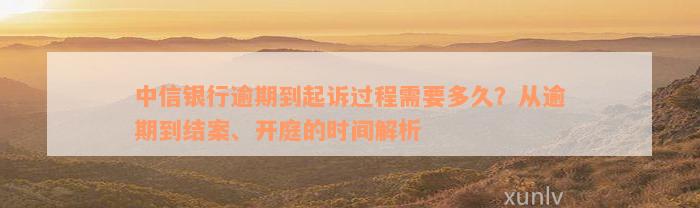 中信银行逾期到起诉过程需要多久？从逾期到结案、开庭的时间解析

xunlv